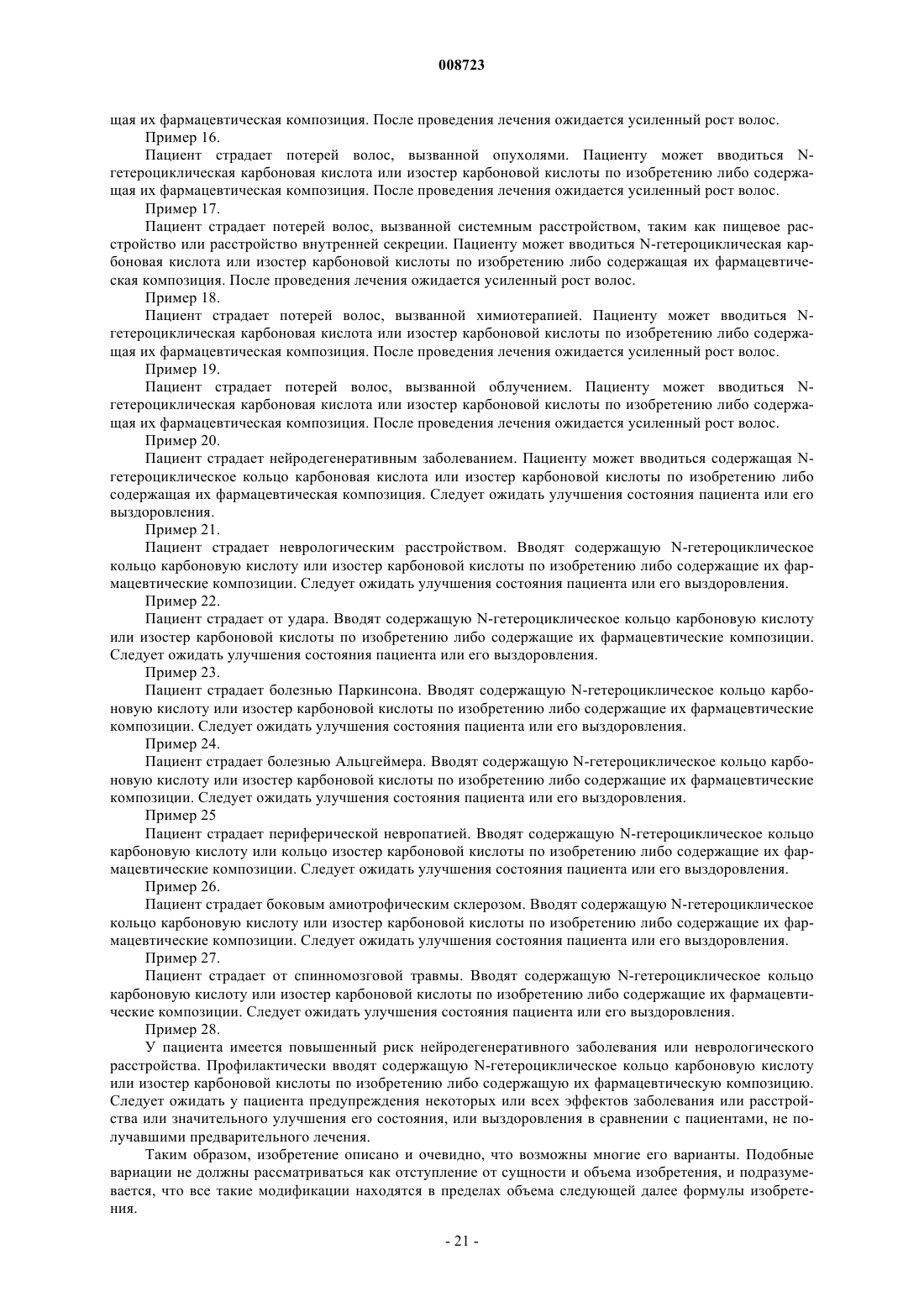 008723

щая их фармацевтическая композиция. После проведения лечения ожидается усиленный рост волос.

Пример 16.

Пациент страдает потерей волос, вызванной опухолями. Пациенту может вводиться N-гетероциклическая карбоновая кислота или изостер карбоновой кислоты по изобретению либо содержащая их фармацевтическая композиция. После проведения лечения ожидается усиленный рост волос.

Пример 17.

Пациент страдает потерей волос, вызванной системным расстройством, таким как пищевое расстройство или расстройство внутренней секреции. Пациенту может вводиться N-гетероциклическая карбоновая кислота или изостер карбоновой кислоты по изобретению либо содержащая их фармацевтическая композиция. После проведения лечения ожидается усиленный рост волос.

Пример 18.

Пациент страдает потерей волос, вызванной химиотерапией. Пациенту может вводиться N-гетероциклическая карбоновая кислота или изостер карбоновой кислоты по изобретению либо содержащая их фармацевтическая композиция. После проведения лечения ожидается усиленный рост волос.

Пример 19.

Пациент страдает потерей волос, вызванной облучением. Пациенту может вводиться N-гетероциклическая карбоновая кислота или изостер карбоновой кислоты по изобретению либо содержащая их фармацевтическая композиция. После проведения лечения ожидается усиленный рост волос.

Пример 20.

Пациент страдает нейродегенеративным заболеванием. Пациенту может вводиться содержащая N-гетероциклическое кольцо карбоновая кислота или изостер карбоновой кислоты по изобретению либо содержащая их фармацевтическая композиция. Следует ожидать улучшения состояния пациента или его выздоровления.

Пример 21.

Пациент страдает неврологическим расстройством. Вводят содержащую N-гетероциклическое кольцо карбоновую кислоту или изостер карбоновой кислоты по изобретению либо содержащие их фармацевтические композиции. Следует ожидать улучшения состояния пациента или его выздоровления.

Пример 22.

Пациент страдает от удара. Вводят содержащую N-гетероциклическое кольцо карбоновую кислоту или изостер карбоновой кислоты по изобретению либо содержащие их фармацевтические композиции. Следует ожидать улучшения состояния пациента или его выздоровления.

Пример 23.

Пациент страдает болезнью Паркинсона. Вводят содержащую N-гетероциклическое кольцо карбоновую кислоту или изостер карбоновой кислоты по изобретению либо содержащие их фармацевтические композиции. Следует ожидать улучшения состояния пациента или его выздоровления.

Пример 24.

Пациент страдает болезнью Альцгеймера. Вводят содержащую N-гетероциклическое кольцо карбоновую кислоту или изостер карбоновой кислоты по изобретению либо содержащие их фармацевтические композиции. Следует ожидать улучшения состояния пациента или его выздоровления.

Пример 25

Пациент страдает периферической невропатией. Вводят содержащую N-гетероциклическое кольцо карбоновую кислоту или кольцо изостер карбоновой кислоты по изобретению либо содержащие их фармацевтические композиции. Следует ожидать улучшения состояния пациента или его выздоровления.

Пример 26.

Пациент страдает боковым амиотрофическим склерозом. Вводят содержащую N-гетероциклическое кольцо карбоновую кислоту или изостер карбоновой кислоты по изобретению либо содержащие их фармацевтические композиции. Следует ожидать улучшения состояния пациента или его выздоровления.

Пример 27.

Пациент страдает от спинномозговой травмы. Вводят содержащую N-гетероциклическое кольцо карбоновую кислоту или изостер карбоновой кислоты по изобретению либо содержащие их фармацевтические композиции. Следует ожидать улучшения состояния пациента или его выздоровления.

Пример 28.

У пациента имеется повышенный риск нейродегенеративного заболевания или неврологического расстройства. Профилактически вводят содержащую N-гетероциклическое кольцо карбоновую кислоту или изостер карбоновой кислоты по изобретению либо содержащую их фармацевтическую композицию. Следует ожидать у пациента предупреждения некоторых или всех эффектов заболевания или расстройства или значительного улучшения его состояния, или выздоровления в сравнении с пациентами, не получавшими предварительного лечения.

Таким образом, изобретение описано и очевидно, что возможны многие его варианты. Подобные вариации не должны рассматриваться как отступление от сущности и объема изобретения, и подразумевается, что все такие модификации находятся в пределах объема следующей далее формулы изобретения.

- 21 -